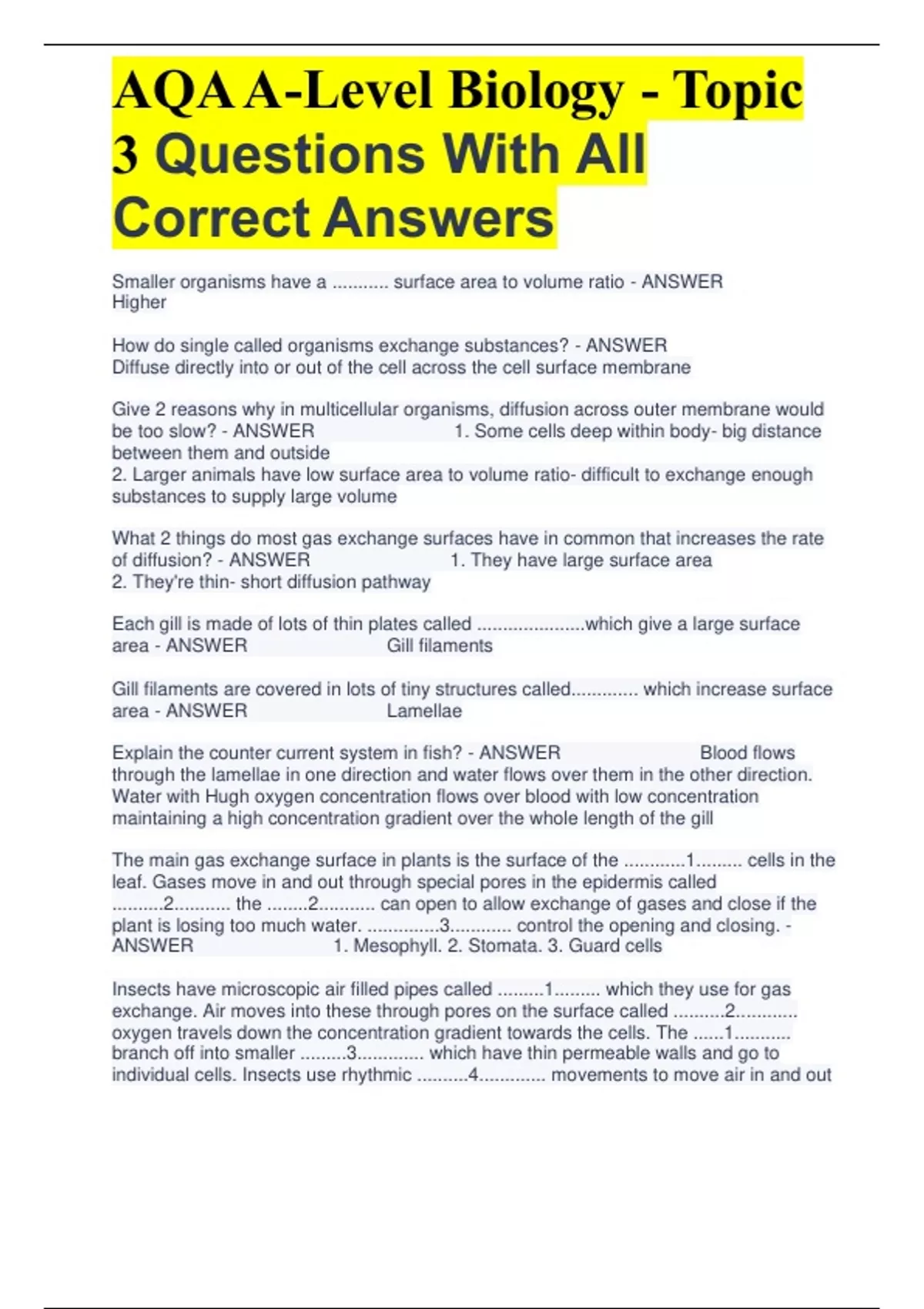 AQA A-Level Biology - Topic 3 Questions With All Correct Answers

Smaller organisms have a ........... surface area to volume ratio - ANSWER Higher

How do single called organisms exchange substances? - ANSWER Diffuse directly into or out of the cell across the cell surface membrane

Give 2 reasons why in multicellular organisms, diffusion across outer membrane would be too slow? - ANSWER 1. Some cells deep within body- big distance between them and outside
2. Larger animals have low surface area to volume ratio- difficult to exchange enough substances to supply large volume

What 2 things do most gas exchange surfaces have in common that increases the rate of diffusion? - ANSWER 1. They have large surface area
2. They're thin- short diffusion pathway

Each gill is made of lots of thin plates called .....................which give a large surface area - ANSWER Gill filaments

Gill filaments are covered in lots of tiny structures called............. which increase surface area - ANSWER Lamellae

Explain the counter current system in fish? - ANSWER Blood flows through the lamellae in one direction and water flows over them in the other direction. Water with Hugh oxygen concentration flows over blood with low concentration maintaining a high concentration gradient over the whole length of the gill

The main gas exchange surface in plants is the surface of the ............1......... cells in the leaf. Gases move in and out through special pores in the epidermis called ..........2........... the ........2........... can open to allow exchange of gases and close if the plant is losing too much water. ..............3............ control the opening and closing. - ANSWER 1. Mesophyll. 2. Stomata. 3. Guard cells

Insects have microscopic air filled pipes called .........1......... which they use for gas exchange. Air moves into these through pores on the surface called ..........2............ oxygen travels down the concentration gradient towards the cells. The ......1........... branch off into smaller .........3............. which have thin permeable walls and go to individual cells. Insects use rhythmic ..........4............. movements to move air in and out